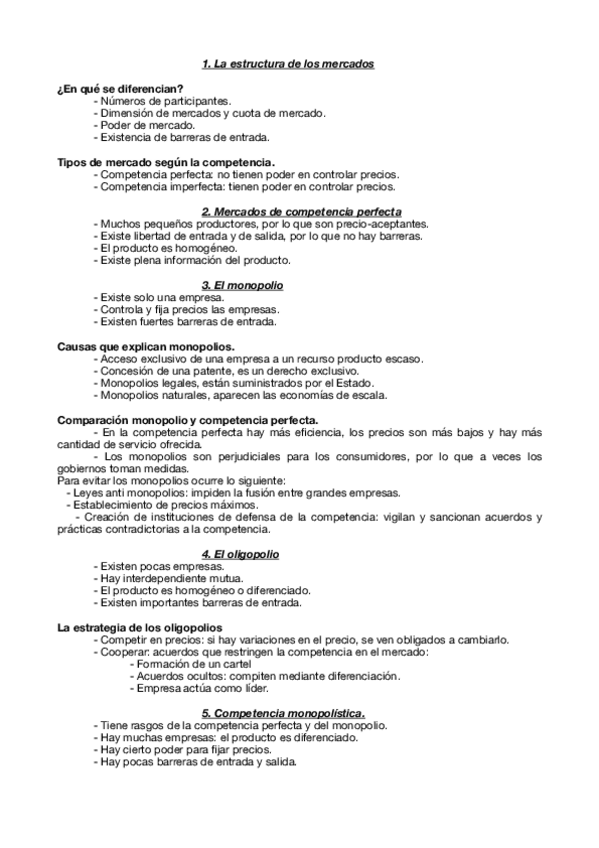 1. La estructura de los mercados

¿En qué se diferencian?
- Números de participantes.
- Dimensión de mercados y cuota de mercado.
- Poder de mercado.
- Existencia de barreras de entrada.

Tipos de mercado según la competencia.
- Competencia perfecta: no tienen poder en controlar precios.
- Competencia imperfecta: tienen poder en controlar precios.

2. Mercados de competencia perfecta
- Muchos pequeños productores, por lo que son precio-aceptantes.
- Existe libertad de entrada y de salida, por lo que no hay barreras.
- El producto es homogéneo.
- Existe plena información del producto.

3. El monopolio
- Existe solo una empresa.
- Controla y fija precios las empresas.
- Existen fuertes barreras de entrada.

Causas que explican monopolios.
- Acceso exclusivo de una empresa a un recurso producto escaso.
- Concesión de una patente, es un derecho exclusivo.
- Monopolios legales, están suministrados por el Estado.
- Monopolios naturales, aparecen las economías de escala.

Comparación monopolio y competencia perfecta.
- En la competencia perfecta hay más eficiencia, los precios son más bajos y hay más cantidad de servicio ofrecida.
- Los monopolios son perjudiciales para los consumidores, por lo que a veces los gobiernos toman medidas.
Para evitar los monopolios ocurre lo siguiente:
- Leyes anti monopolios: impiden la fusión entre grandes empresas.
- Establecimiento de precios máximos.
- Creación de instituciones de defensa de la competencia: vigilan y sancionan acuerdos y prácticas contradictorias a la competencia.

4. El oligopolio
- Existen pocas empresas.
- Hay interdependiente mutua.
- El producto es homogéneo o diferenciado.
- Existen importantes barreras de entrada.

La estrategia de los oligopolios
- Competir en precios: si hay variaciones en el precio, se ven obligados a cambiarlo.
- Cooperar: acuerdos que restringen la competencia en el mercado:
- Formación de un cartel
- Acuerdos ocultos: compiten mediante diferenciación.
- Empresa actúa como líder.

5. Competencia monopolística.
- Tiene rasgos de la competencia perfecta y del monopolio.
- Hay muchas empresas: el producto es diferenciado.
- Hay cierto poder para fijar precios.
- Hay pocas barreras de entrada y salida.